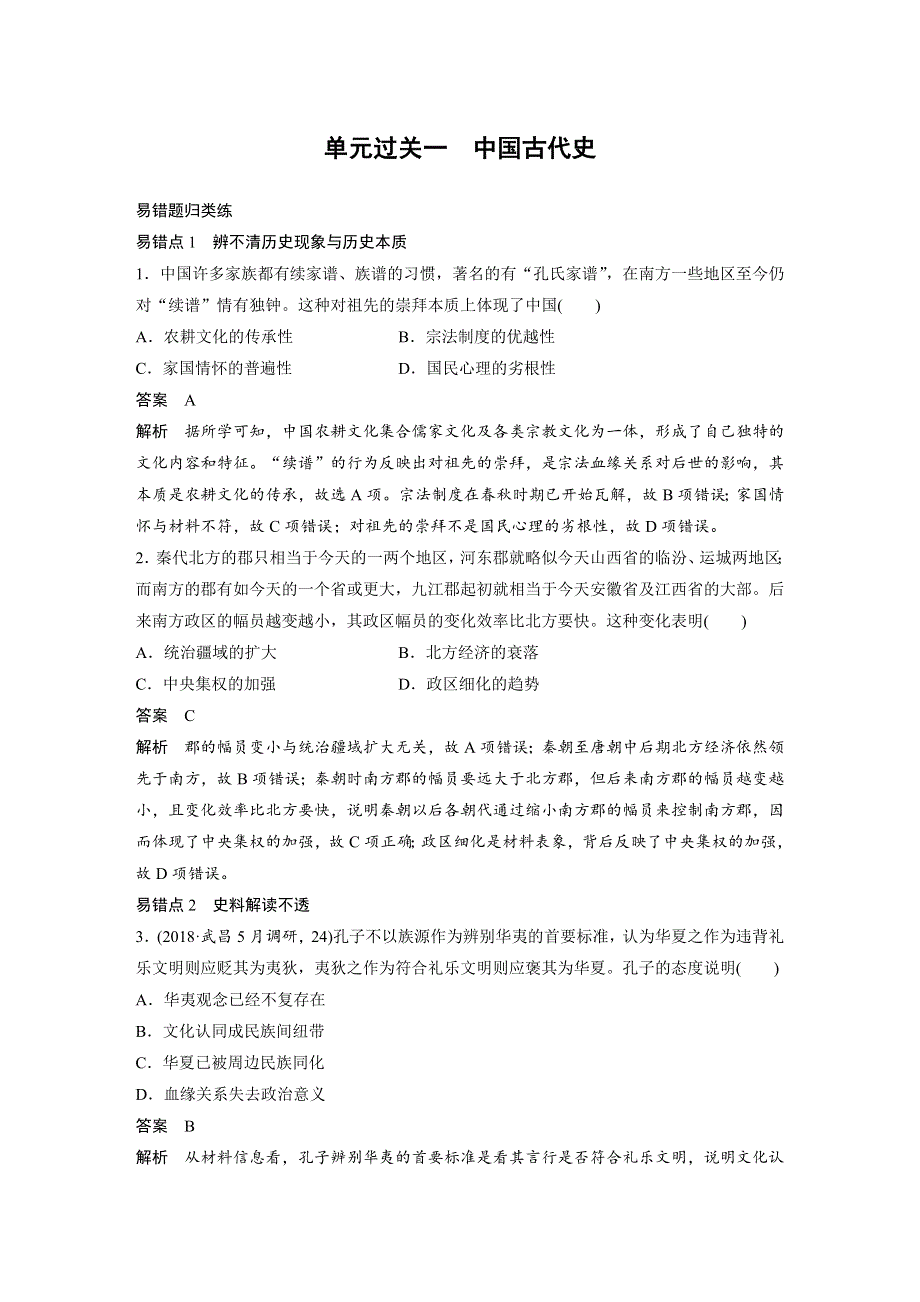 单元过关一　中国古代史

易错题归类练

易错点 1　辨不清历史现象与历史本质

1．中国许多家族都有续家谱、族谱的习惯，著名的有“孔氏家谱”，在南方一些地区至今仍对“续谱”情有独钟。这种对祖先的崇拜本质上体现了中国(　　)

A．农耕文化的传承性　　B．宗法制度的优越性

C．家国情怀的普遍性　　D．国民心理的劣根性

答案　A

解析　据所学可知，中国农耕文化集合儒家文化及各类宗教文化为一体，形成了自己独特的文化内容和特征。“续谱”的行为反映出对祖先的崇拜，是宗法血缘关系对后世的影响，其本质是农耕文化的传承，故选 A 项。宗法制度在春秋时期已开始瓦解，故 B 项错误；家国情怀与材料不符，故 C 项错误；对祖先的崇拜不是国民心理的劣根性，故 D 项错误。

2．秦代北方的郡只相当于今天的一两个地区，河东郡就略似今天山西省的临汾、运城两地区；而南方的郡有如今天的一个省或更大，九江郡起初就相当于今天安徽省及江西省的大部。后来南方政区的幅员越变越小，其政区幅员的变化效率比北方要快。这种变化表明(　　)

A．统治疆域的扩大　　B．北方经济的衰落

C．中央集权的加强　　D．政区细化的趋势

答案　C

解析　郡的幅员变小与统治疆域扩大无关，故 A 项错误；秦朝至唐朝中后期北方经济依然领先于南方，故 B 项错误；秦朝时南方郡的幅员要远大于北方郡，但后来南方郡的幅员越变越小，且变化效率比北方要快，说明秦朝以后各朝代通过缩小南方郡的幅员来控制南方郡，因而体现了中央集权的加强，故 C 项正确；政区细化是材料表象，背后反映了中央集权的加强，故 D 项错误。

易错点 2　史料解读不透

3．(2018·武昌 5 月调研，24)孔子不以族源作为辨别华夷的首要标准，认为华夏之作为违背礼乐文明则应贬其为夷狄，夷狄之作为符合礼乐文明则应褒其为华夏。孔子的态度说明(　　)

A．华夷观念已经不复存在

B．文化认同成民族间纽带

C．华夏已被周边民族同化

D．血缘关系失去政治意义

答案　B

解析　从材料信息看，孔子辨别华夷的首要标准是看其言行是否符合礼乐文明，说明文化认